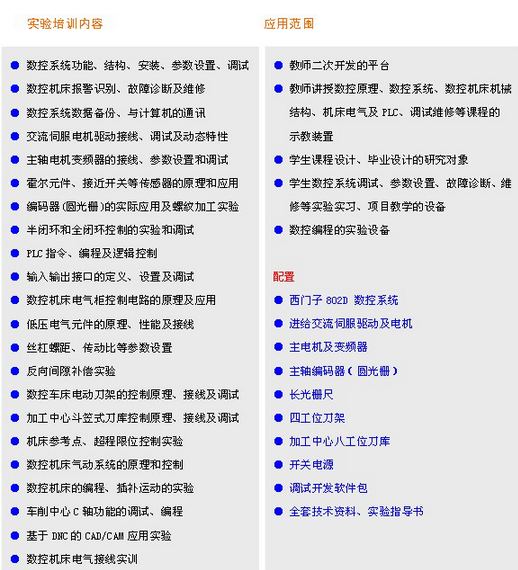 实验培训内容

● 数控系统功能、结构、安装、参数设置、调试
● 数控机床报警识别、故障诊断及维修
● 数控系统数据备份、与计算机的通讯
● 交流伺服电机驱动接线、调试及动态特性
● 主轴电机变频器的接线、参数设置和调试
● 霍尔元件、接近开关等传感器的原理和应用
● 编码器(圆光栅)的实际应用及螺纹加工实验
● 半闭环和全闭环控制的实验和调试
● PLC 指令、编程及逻辑控制
● 输入输出接口的定义、设置及调试
● 数控机床电气柜控制电路的原理及应用
● 低压电气元件的原理、性能及接线
● 丝杠螺距、传动比等参数设置
● 反向间隙补偿实验
● 数控车床电动刀架的控制原理、接线及调试
● 加工中心斗笠式刀库控制原理、接线及调试
● 机床参考点、超程限位控制实验
● 数控机床气动系统的原理和控制
● 数控机床的编程、插补运动的实验
● 车削中心 C 轴功能的调试、编程
● 基于 DNC 的 CAD/CAM 应用实验
● 数控机床电气接线实训

应用范围

● 教师二次开发的平台
● 教师讲授数控原理、数控系统、数控机床机械结构、机床电气及 PLC、调试维修等课程的示教装置
● 学生课程设计、毕业设计的研究对象
● 学生数控系统调试、参数设置、故障诊断、维修等实验实习、项目教学的设备
● 数控编程的实验设备

配置
● 西门子 802D 数控系统
● 进给交流伺服驱动及电机
● 主电机及变频器
● 主轴编码器(圆光栅)
● 长光栅尺
● 四工位刀架
● 加工中心八工位刀库
● 开关电源
● 调试开发软件包
● 全套技术资料、实验指导书